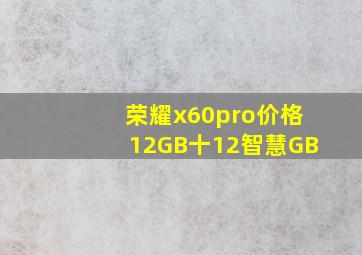 荣耀x60pro价格
12GB十12智慧GB